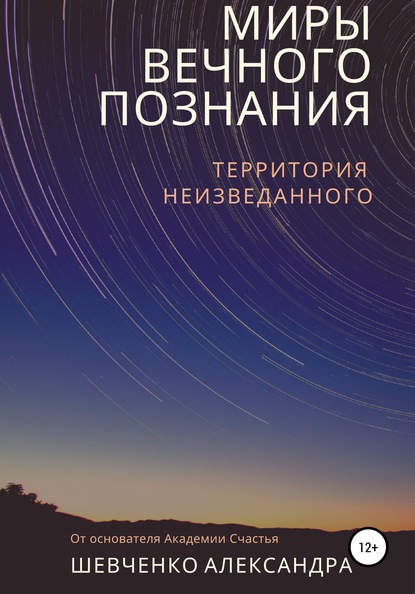 МИРЫ ВЕЧНОГО ПОЗНАНИЯ

ТЕРРИТОРИЯ НЕИЗВЕДАННОГО

От основателя Академии Счастья

12+

ШЕВЧЕНКО АЛЕКСАНДРА